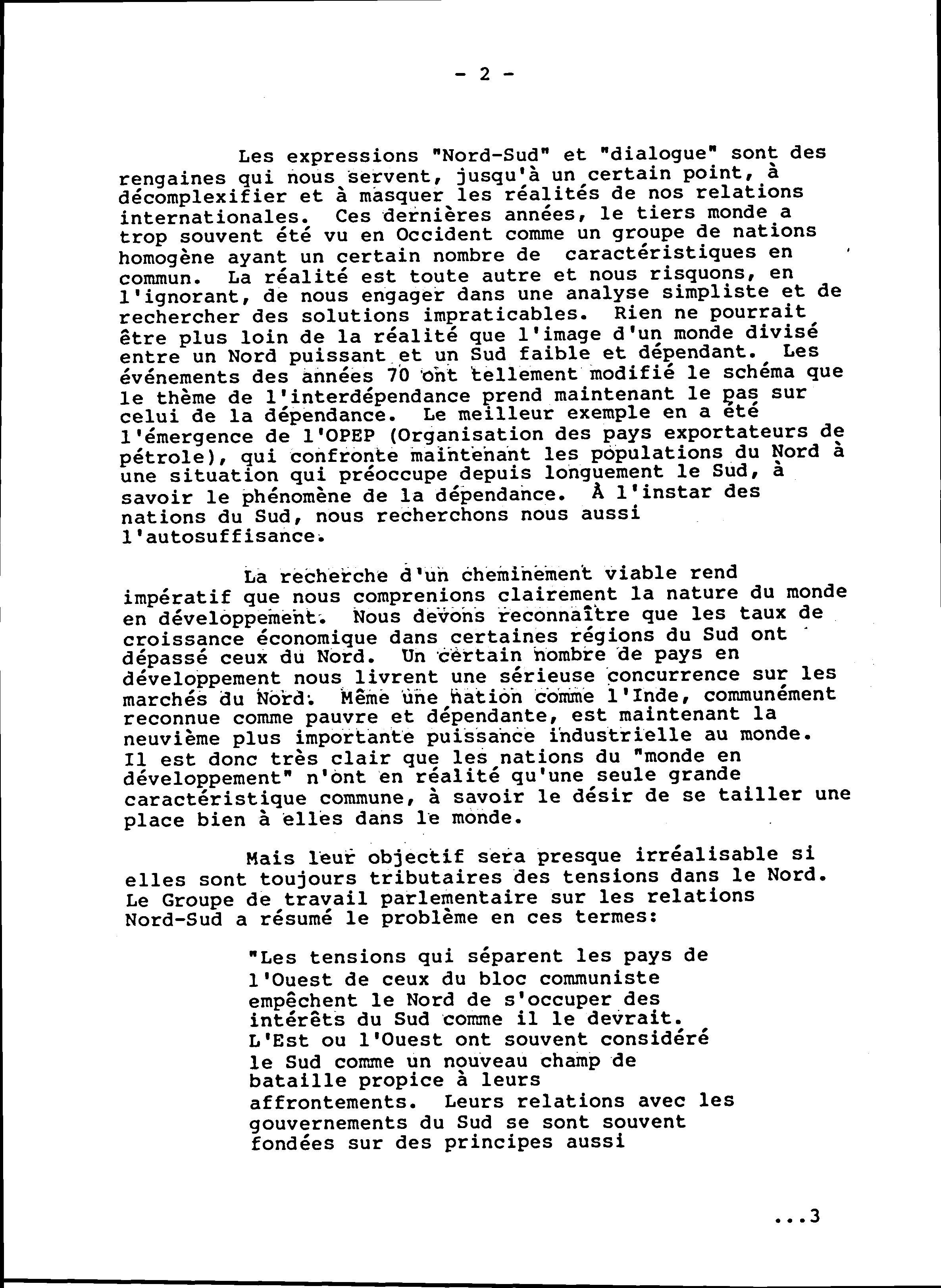 - 2 -

Les expressions "Nord-Sud" et "dialogue" sont des rengaines qui nous servent, jusqu'à un certain point, à décomplexifier et à masquer les réalités de nos relations internationales. Ces dernières années, le tiers monde a trop souvent été vu en Occident comme un groupe de nations homogène ayant un certain nombre de caractéristiques en commun. La réalité est toute autre et nous risquons, en l'ignorant, de nous engager dans une analyse simpliste et de rechercher des solutions impraticables. Rien ne pourrait être plus loin de la réalité que l'image d'un monde divisé entre un Nord puissant et un Sud faible et dépendant. Les événements des années 70 ont tellement modifié le schéma que le thème de l'interdépendance prend maintenant le pas sur celui de la dépendance. Le meilleur exemple en a été l'émergence de l'OPEP (Organisation des pays exportateurs de pétrole), qui confronte maintenant les populations du Nord à une situation qui préoccupe depuis longuement le Sud, à savoir le phénomène de la dépendance. À l'instar des nations du Sud, nous recherchons nous aussi l'autosuffisance.

La recherche d'un cheminement viable rend impératif que nous comprenions clairement la nature du monde en développement. Nous devons reconnaître que les taux de croissance économique dans certaines régions du Sud ont dépassé ceux du Nord. Un certain nombre de pays en développement nous livrent une sérieuse concurrence sur les marchés du Nord. Même une nation comme l'Inde, communément reconnue comme pauvre et dépendante, est maintenant la neuvième plus importante puissance industrielle au monde. Il est donc très clair que les nations du "monde en développement" n'ont en réalité qu'une seule grande caractéristique commune, à savoir le désir de se tailler une place bien à elles dans le monde.

Mais leur objectif sera presque irréalisable si elles sont toujours tributaires des tensions dans le Nord. Le Groupe de travail parlementaire sur les relations Nord-Sud a résumé le problème en ces termes:

"Les tensions qui séparent les pays de l'Ouest de ceux du bloc communiste empêchent le Nord de s'occuper des intérêts du Sud comme il le devrait. L'Est ou l'Ouest ont souvent considéré le Sud comme un nouveau champ de bataille propice à leurs affrontements. Leurs relations avec les gouvernements du Sud se sont souvent fondées sur des principes aussi

...3